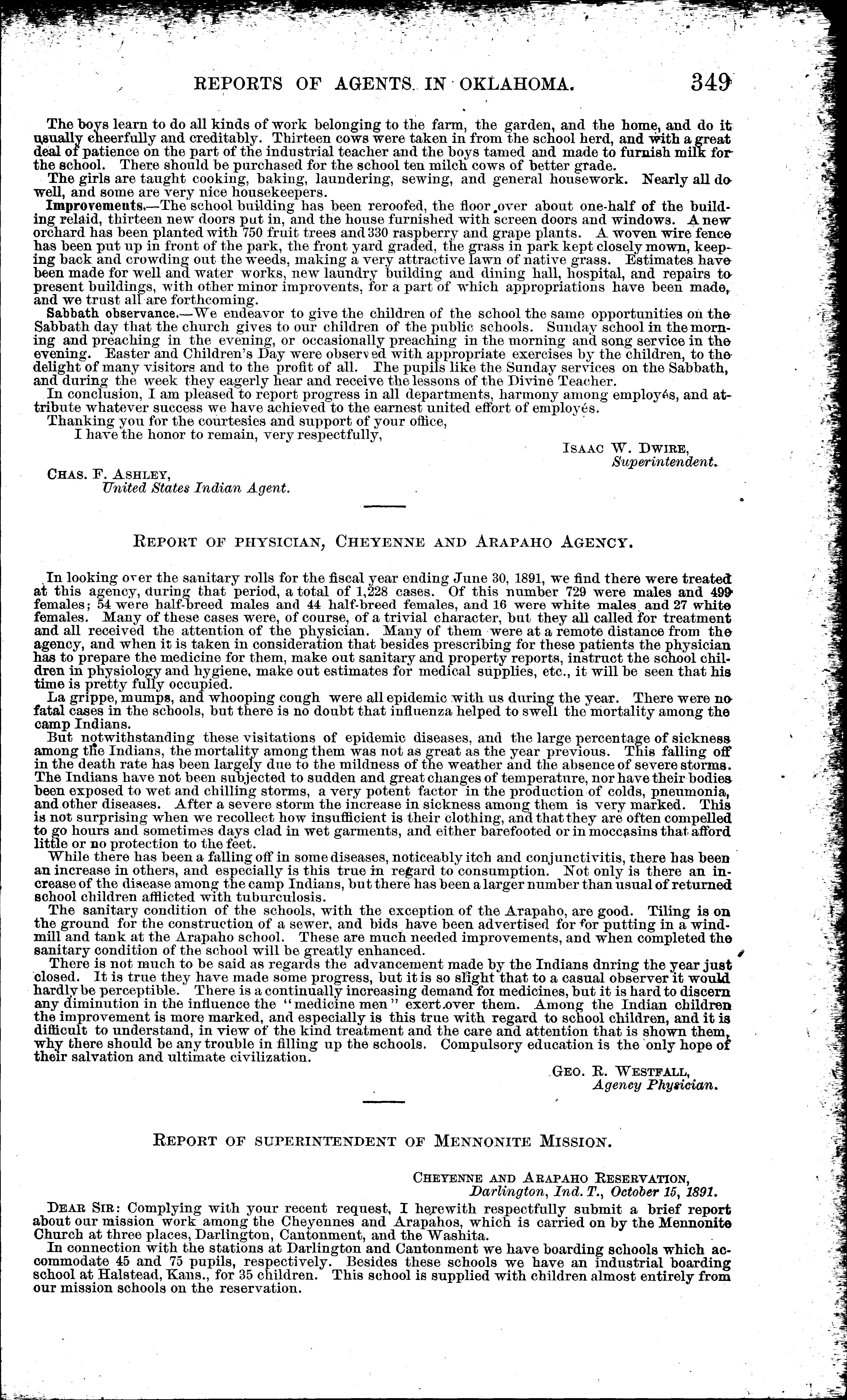 REPORTS OF AGENTS IN OKLAHOMA. 349

The boys learn to do all kinds of work belonging to the farm, the garden, and the home, and do it usually cheerfully and creditably. Thirteen cows were taken in from the school herd, and with a great deal of patience on the part of the industrial teacher and the boys tamed and made to furnish milk for the school. There should be purchased for the school ten milch cows of better grade.

The girls are taught cooking, baking, laundering, sewing, and general housework. Nearly all do well, and some are very nice housekeepers.

Improvements.—The school building has been reroofed, the floor over about one-half of the building relaid, thirteen new doors put in, and the house furnished with screen doors and windows. A new orchard has been planted with 750 fruit trees and 330 raspberry and grape plants. A woven wire fence has been put up in front of the park, the front yard graded, the grass in park kept closely mown, keeping back and crowding out the weeds, making a very attractive lawn of native grass. Estimates have been made for well and water works, new laundry building and dining hall, hospital, and repairs to present buildings, with other minor improvents, for a part of which appropriations have been made, and we trust all are forthcoming.

Sabbath observance.—We endeavor to give the children of the school the same opportunities on the Sabbath day that the church gives to our children of the public schools. Sunday school in the morning and preaching in the evening, or occasionally preaching in the morning and song service in the evening. Easter and Children's Day were observed with appropriate exercises by the children, to the delight of many visitors and to the profit of all. The pupils like the Sunday services on the Sabbath, and during the week they eagerly hear and receive the lessons of the Divine Teacher.

In conclusion, I am pleased to report progress in all departments, harmony among employés, and attribute whatever success we have achieved to the earnest united effort of employés.

Thanking you for the courtesies and support of your office,

I have the honor to remain, very respectfully,

ISAAC W. DWIRE,
Superintendent.

CHAS. F. ASHLEY,
United States Indian Agent.

REPORT OF PHYSICIAN, CHEYENNE AND ARAPAHO AGENCY.

In looking over the sanitary rolls for the fiscal year ending June 30, 1891, we find there were treated at this agency, during that period, a total of 1,228 cases. Of this number 729 were males and 499 females; 54 were half-breed males and 44 half-breed females, and 16 were white males and 27 white females. Many of these cases were, of course, of a trivial character, but they all called for treatment and all received the attention of the physician. Many of them were at a remote distance from the agency, and when it is taken in consideration that besides prescribing for these patients the physician has to prepare the medicine for them, make out sanitary and property reports, instruct the school children in physiology and hygiene, make out estimates for medical supplies, etc., it will be seen that his time is pretty fully occupied.

La grippe, mumps, and whooping cough were all epidemic with us during the year. There were no fatal cases in the schools, but there is no doubt that influenza helped to swell the mortality among the camp Indians.

But notwithstanding these visitations of epidemic diseases, and the large percentage of sickness among the Indians, the mortality among them was not as great as the year previous. This falling off in the death rate has been largely due to the mildness of the weather and the absence of severe storms. The Indians have not been subjected to sudden and great changes of temperature, nor have their bodies been exposed to wet and chilling storms, a very potent factor in the production of colds, pneumonia, and other diseases. After a severe storm the increase in sickness among them is very marked. This is not surprising when we recollect how insufficient is their clothing, and that they are often compelled to go hours and sometimes days clad in wet garments, and either barefooted or in moccasins that afford little or no protection to the feet.

While there has been a falling off in some diseases, noticeably itch and conjunctivitis, there has been an increase in others, and especially is this true in regard to consumption. Not only is there an increase of the disease among the camp Indians, but there has been a larger number than usual of returned school children afflicted with tuburculosis.

The sanitary condition of the schools, with the exception of the Arapaho, are good. Tiling is on the ground for the construction of a sewer, and bids have been advertised for for putting in a windmill and tank at the Arapaho school. These are much needed improvements, and when completed the sanitary condition of the school will be greatly enhanced.

There is not much to be said as regards the advancement made by the Indians dnring the year just closed. It is true they have made some progress, but it is so slight that to a casual observer it would hardly be perceptible. There is a continually increasing demand for medicines, but it is hard to discern any diminution in the influence the "medicine men" exert over them. Among the Indian children the improvement is more marked, and especially is this true with regard to school children, and it is difficult to understand, in view of the kind treatment and the care and attention that is shown them, why there should be any trouble in filling up the schools. Compulsory education is the only hope of their salvation and ultimate civilization.

GEO. R. WESTFALL,
Agency Physician.

REPORT OF SUPERINTENDENT OF MENNONITE MISSION.

CHEYENNE AND ARAPAHO RESERVATION,
Darlington, Ind. T., October 15, 1891.

DEAR SIR: Complying with your recent request, I herewith respectfully submit a brief report about our mission work among the Cheyennes and Arapahos, which is carried on by the Mennonite Church at three places, Darlington, Cantonment, and the Washita.

In connection with the stations at Darlington and Cantonment we have boarding schools which accommodate 45 and 75 pupils, respectively. Besides these schools we have an industrial boarding school at Halstead, Kans., for 35 children. This school is supplied with children almost entirely from our mission schools on the reservation.